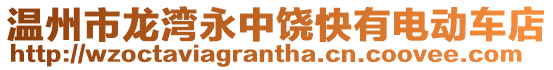 温州市龙湾永中饶快有电动车店
http://wzoctaviagrantha.cn.coovee.com